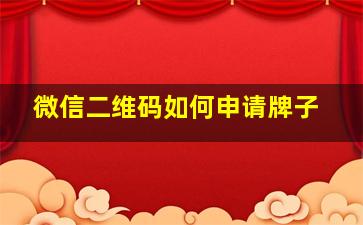 微信二维码如何申请牌子